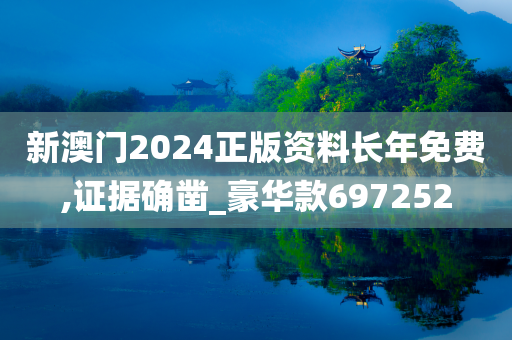 新澳门2024正版资料长年免费,证据确凿_豪华款697252